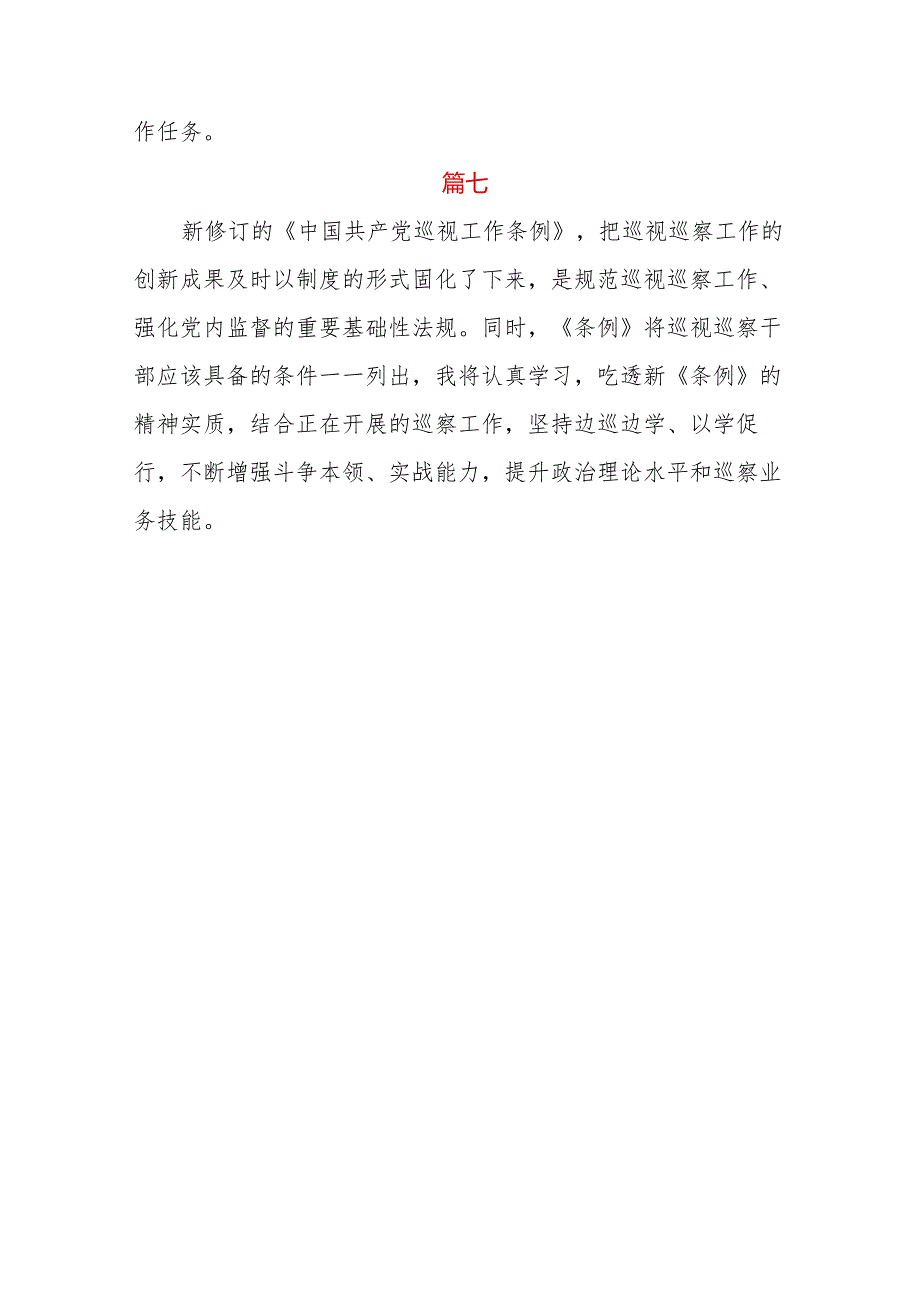 作任务。

篇七

新修订的《中国共产党巡视工作条例》，把巡视巡察工作的创新成果及时以制度的形式固化了下来，是规范巡视巡察工作、强化党内监督的重要基础性法规。同时，《条例》将巡视巡察干部应该具备的条件一一列出，我将认真学习，吃透新《条例》的精神实质，结合正在开展的巡察工作，坚持边巡边学、以学促行，不断增强斗争本领、实战能力，提升政治理论水平和巡察业务技能。